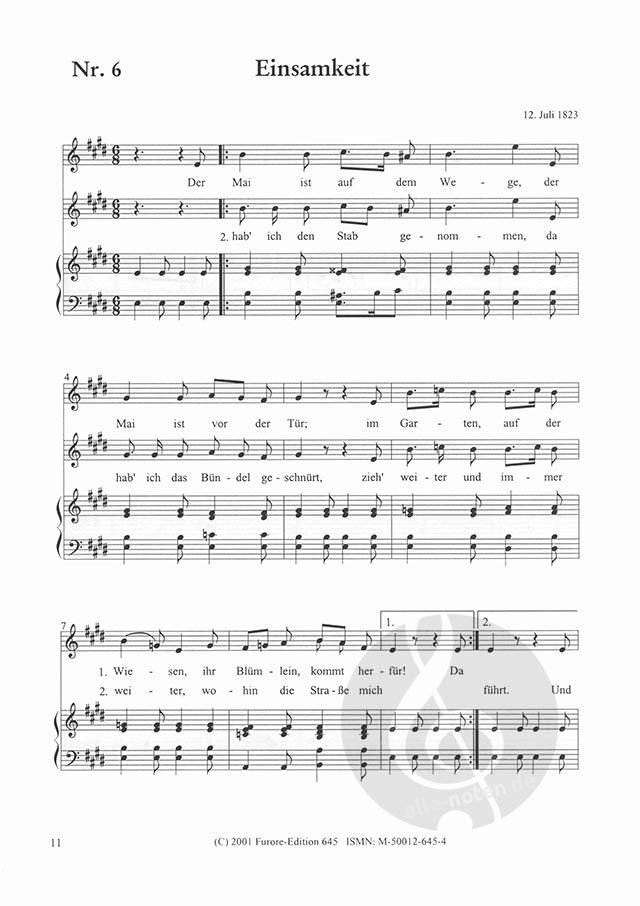 Nr. 6

Einsamkeit

12. Juli 1823

Der Mai ist auf dem We - ge, der

2. hab' ich den Stab ge - nom - men, da

4

Mai ist vor der Tür; im Gar - ten, auf der

hab' ich das Bün - del ge - schnürt, zieh' wei - ter und im - mer

7

1.

2.

1. Wie - sen, ihr Blüm - lein, kommt her - für! Da

2. wei - ter, wo - hin die Stra - ße mich führt. Und

11

(C) 2001 Furore-Edition 645 ISMN: M-50012-645-4

alle-noten.de